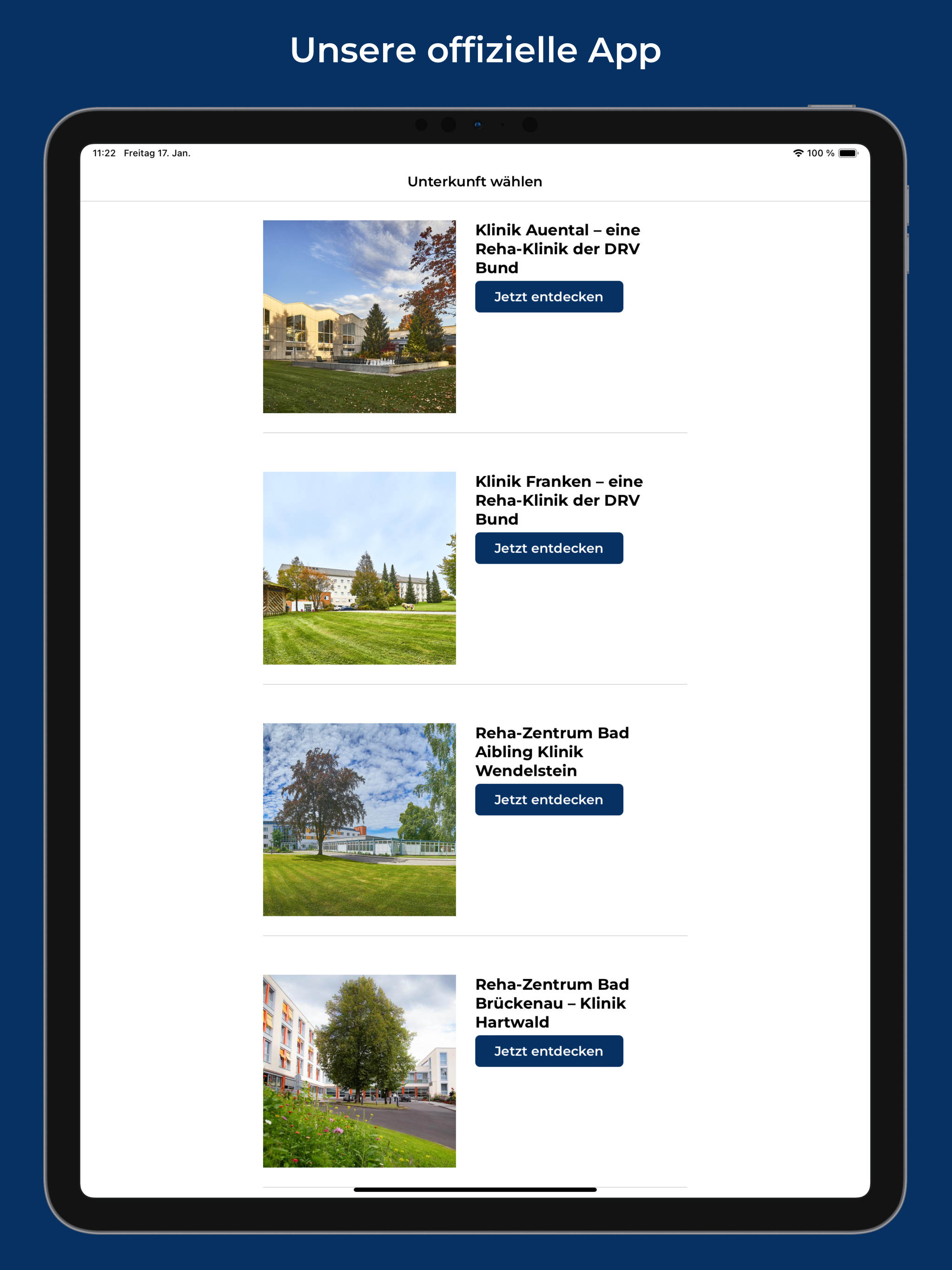 Unsere offizielle App

11:22 Freitag 17. Jan.

100 %

Unterkunft wählen

Klinik Auental – eine Reha-Klinik der DRV Bund

Jetzt entdecken

Klinik Franken – eine Reha-Klinik der DRV Bund

Jetzt entdecken

Reha-Zentrum Bad Aibling Klinik Wendelstein

Jetzt entdecken

Reha-Zentrum Bad Brückenau – Klinik Hartwald

Jetzt entdecken